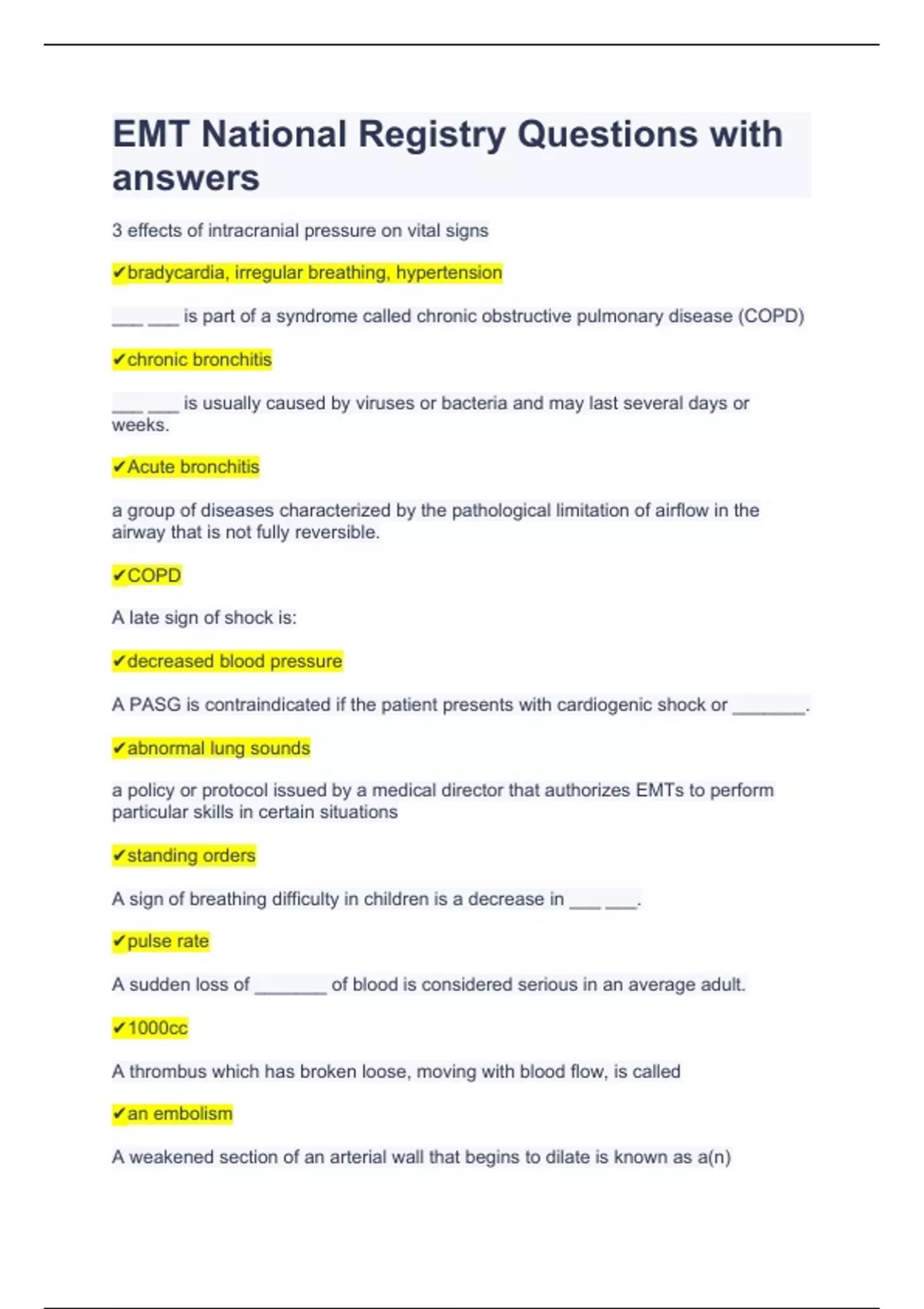 EMT National Registry Questions with answers

3 effects of intracranial pressure on vital signs

✔bradycardia, irregular breathing, hypertension

___ ___ is part of a syndrome called chronic obstructive pulmonary disease (COPD)

✔chronic bronchitis

___ ___ is usually caused by viruses or bacteria and may last several days or weeks.

✔Acute bronchitis

a group of diseases characterized by the pathological limitation of airflow in the airway that is not fully reversible.

✔COPD

A late sign of shock is:

✔decreased blood pressure

A PASG is contraindicated if the patient presents with cardiogenic shock or _______.

✔abnormal lung sounds

a policy or protocol issued by a medical director that authorizes EMTs to perform particular skills in certain situations

✔standing orders

A sign of breathing difficulty in children is a decrease in ___ ___.

✔pulse rate

A sudden loss of _______ of blood is considered serious in an average adult.

✔1000cc

A thrombus which has broken loose, moving with blood flow, is called

✔an embolism

A weakened section of an arterial wall that begins to dilate is known as a(n)